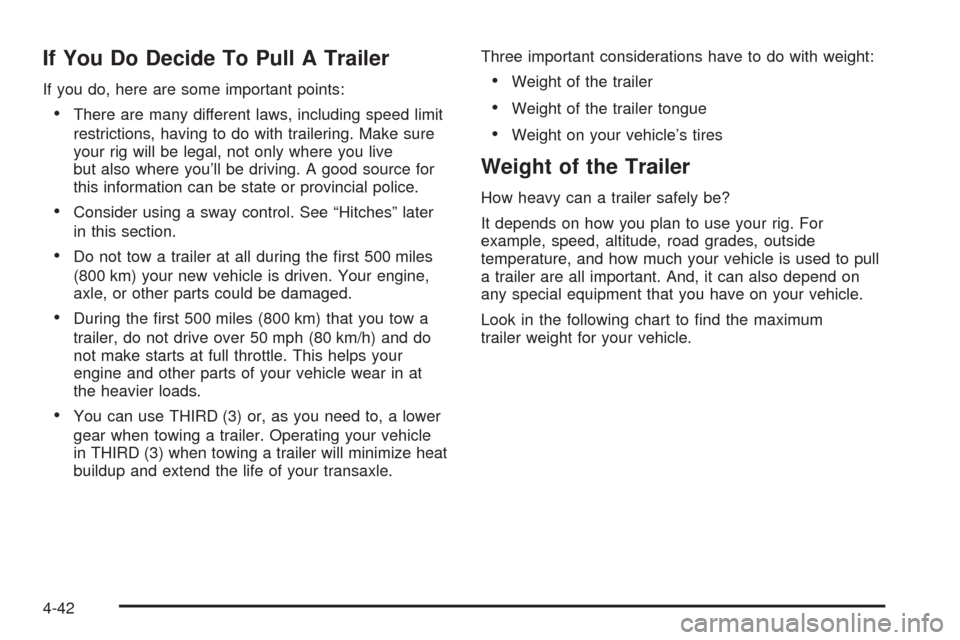 If You Do Decide To Pull A Trailer

If you do, here are some important points:

• There are many different laws, including speed limit restrictions, having to do with trailering. Make sure your rig will be legal, not only where you live but also where you'll be driving. A good source for this information can be state or provincial police.

• Consider using a sway control. See "Hitches" later in this section.

• Do not tow a trailer at all during the first 500 miles (800 km) your new vehicle is driven. Your engine, axle, or other parts could be damaged.

• During the first 500 miles (800 km) that you tow a trailer, do not drive over 50 mph (80 km/h) and do not make starts at full throttle. This helps your engine and other parts of your vehicle wear in at the heavier loads.

• You can use THIRD (3) or, as you need to, a lower gear when towing a trailer. Operating your vehicle in THIRD (3) when towing a trailer will minimize heat buildup and extend the life of your transaxle.

Three important considerations have to do with weight:

• Weight of the trailer

• Weight of the trailer tongue

• Weight on your vehicle's tires

Weight of the Trailer

How heavy can a trailer safely be?

It depends on how you plan to use your rig. For example, speed, altitude, road grades, outside temperature, and how much your vehicle is used to pull a trailer are all important. And, it can also depend on any special equipment that you have on your vehicle.

Look in the following chart to find the maximum trailer weight for your vehicle.

4-42

carmanualsonline.info